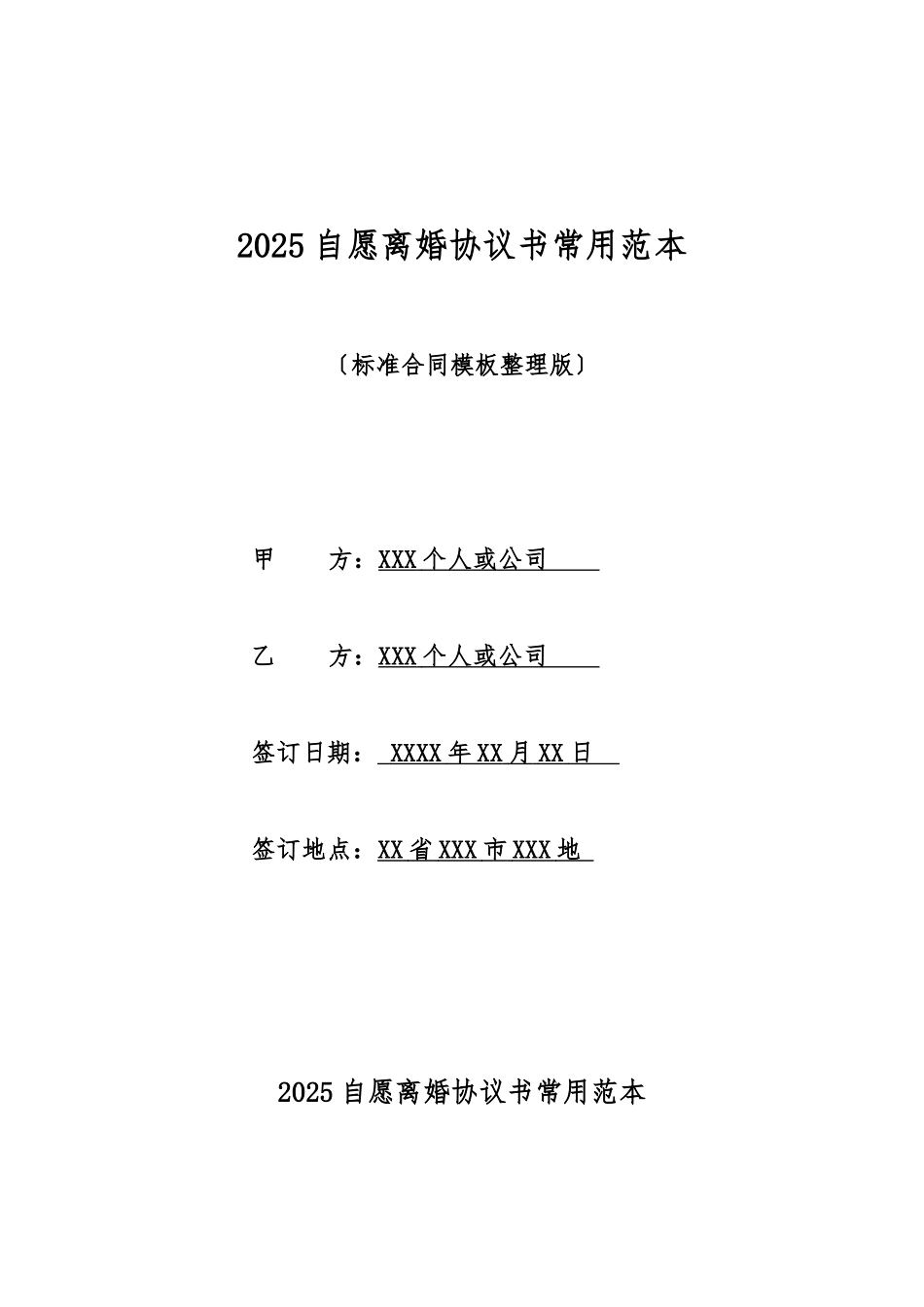 2025 自愿离婚协议书常用范本

〔标准合同模板整理版〕

甲　　方：XXX 个人或公司

乙　　方：XXX 个人或公司

签订日期： XXXX 年 XX 月 XX 日

签订地点：XX 省 XXX 市 XXX 地

2025 自愿离婚协议书常用范本